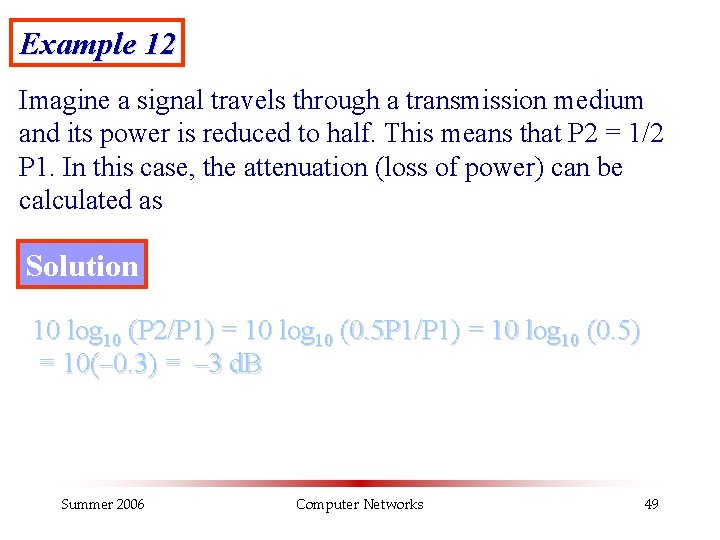 Example 12

Imagine a signal travels through a transmission medium and its power is reduced to half. This means that P2 = 1/2 P1. In this case, the attenuation (loss of power) can be calculated as

Solution

$10 \log_{10} (P2/P1) = 10 \log_{10} (0.5P1/P1) = 10 \log_{10} (0.5) = 10(–0.3) = –3$ dB

Summer 2006

Computer Networks

49